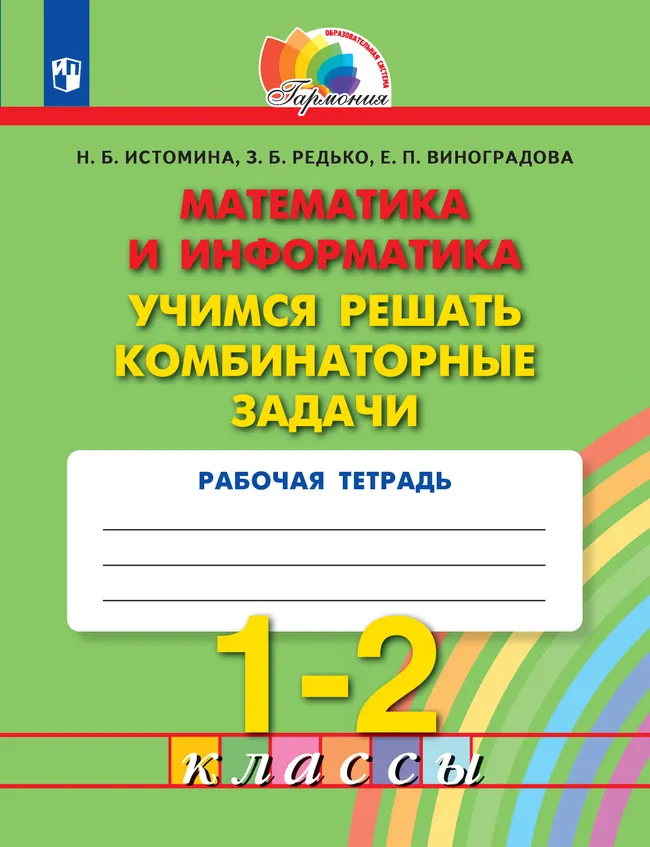 ОБРАЗОВАТЕЛЬНАЯ СИСТЕМА
Гармония

Н. Б. ИСТОМИНА, З. Б. РЕДЬКО, Е. П. ВИНОГРАДОВА

МАТЕМАТИКА
И ИНФОРМАТИКА
УЧИМСЯ РЕШАТЬ
КОМБИНАТОРНЫЕ
ЗАДАЧИ

РАБОЧАЯ ТЕТРАДЬ
____
____
____

1-2
классы